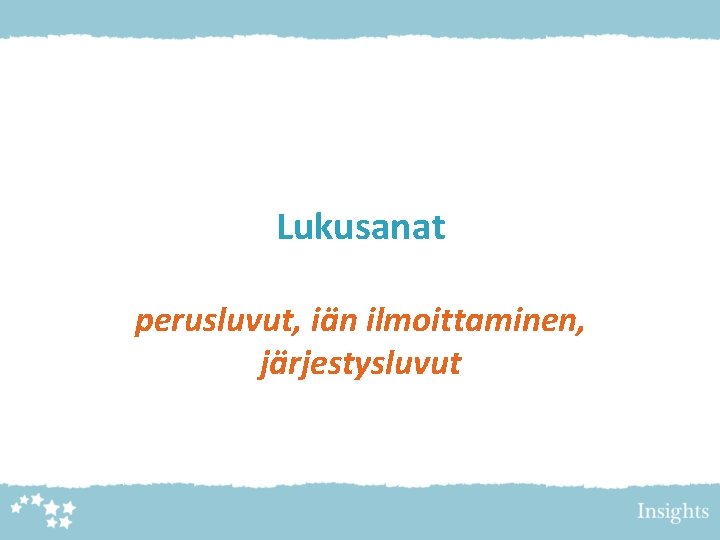 Lukusanat

perusluvut, iän ilmoittaminen, järjestysluvut

Insights